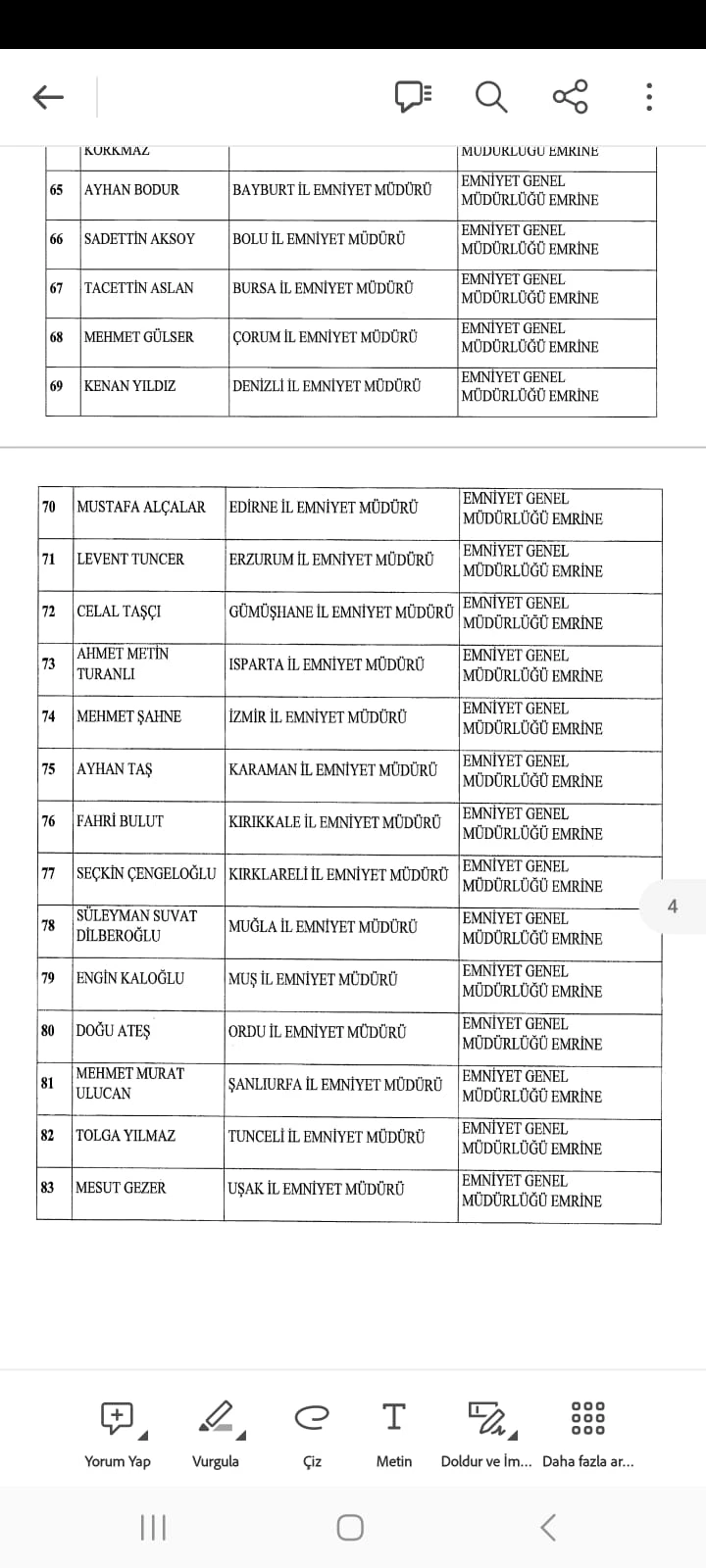 | | KORKMAZ | | MÜDÜRLÜĞÜ EMRİNE |
|---|---|---|---|
| 65 | AYHAN BODUR | BAYBURT İL EMNİYET MÜDÜRÜ | EMNİYET GENEL MÜDÜRLÜĞÜ EMRİNE |
| 66 | SADETTİN AKSOY | BOLU İL EMNİYET MÜDÜRÜ | EMNİYET GENEL MÜDÜRLÜĞÜ EMRİNE |
| 67 | TACETTİN ASLAN | BURSA İL EMNİYET MÜDÜRÜ | EMNİYET GENEL MÜDÜRLÜĞÜ EMRİNE |
| 68 | MEHMET GÜLSER | ÇORUM İL EMNİYET MÜDÜRÜ | EMNİYET GENEL MÜDÜRLÜĞÜ EMRİNE |
| 69 | KENAN YILDIZ | DENİZLİ İL EMNİYET MÜDÜRÜ | EMNİYET GENEL MÜDÜRLÜĞÜ EMRİNE |

| 70 | MUSTAFA ALÇALAR | EDİRNE İL EMNİYET MÜDÜRÜ | EMNİYET GENEL MÜDÜRLÜĞÜ EMRİNE |
|---|---|---|---|
| 71 | LEVENT TUNCER | ERZURUM İL EMNİYET MÜDÜRÜ | EMNİYET GENEL MÜDÜRLÜĞÜ EMRİNE |
| 72 | CELAL TAŞÇI | GÜMÜŞHANE İL EMNİYET MÜDÜRÜ | EMNİYET GENEL MÜDÜRLÜĞÜ EMRİNE |
| 73 | AHMET METİN TURANLI | ISPARTA İL EMNİYET MÜDÜRÜ | EMNİYET GENEL MÜDÜRLÜĞÜ EMRİNE |
| 74 | MEHMET ŞAHNE | İZMİR İL EMNİYET MÜDÜRÜ | EMNİYET GENEL MÜDÜRLÜĞÜ EMRİNE |
| 75 | AYHAN TAŞ | KARAMAN İL EMNİYET MÜDÜRÜ | EMNİYET GENEL MÜDÜRLÜĞÜ EMRİNE |
| 76 | FAHRİ BULUT | KIRIKKALE İL EMNİYET MÜDÜRÜ | EMNİYET GENEL MÜDÜRLÜĞÜ EMRİNE |
| 77 | SEÇKİN ÇENGELOĞLU | KIRKLARELİ İL EMNİYET MÜDÜRÜ | EMNİYET GENEL MÜDÜRLÜĞÜ EMRİNE |
| 78 | SÜLEYMAN SUVAT DİLBEROĞLU | MUĞLA İL EMNİYET MÜDÜRÜ | EMNİYET GENEL MÜDÜRLÜĞÜ EMRİNE |
| 79 | ENGİN KALOĞLU | MUŞ İL EMNİYET MÜDÜRÜ | EMNİYET GENEL MÜDÜRLÜĞÜ EMRİNE |
| 80 | DOĞU ATEŞ | ORDU İL EMNİYET MÜDÜRÜ | EMNİYET GENEL MÜDÜRLÜĞÜ EMRİNE |
| 81 | MEHMET MURAT ULUCAN | ŞANLIURFA İL EMNİYET MÜDÜRÜ | EMNİYET GENEL MÜDÜRLÜĞÜ EMRİNE |
| 82 | TOLGA YILMAZ | TUNCELİ İL EMNİYET MÜDÜRÜ | EMNİYET GENEL MÜDÜRLÜĞÜ EMRİNE |
| 83 | MESUT GEZER | UŞAK İL EMNİYET MÜDÜRÜ | EMNİYET GENEL MÜDÜRLÜĞÜ EMRİNE |

4

Yorum Yap Vurgula Çiz Metin Doldur ve İm... Daha fazla ar...